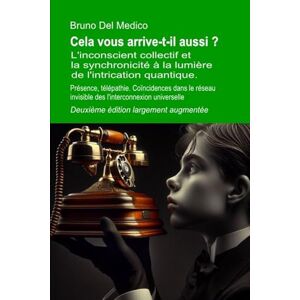 Bruno Del Medico

Cela vous arrive-t-il aussi ?

L'inconscient collectif et la synchronicité à la lumière de l'intrication quantique.

Présence, télépathie. Coïncidences dans le réseau invisible des l'interconnexion universelle

Deuxième édition largement augmentée